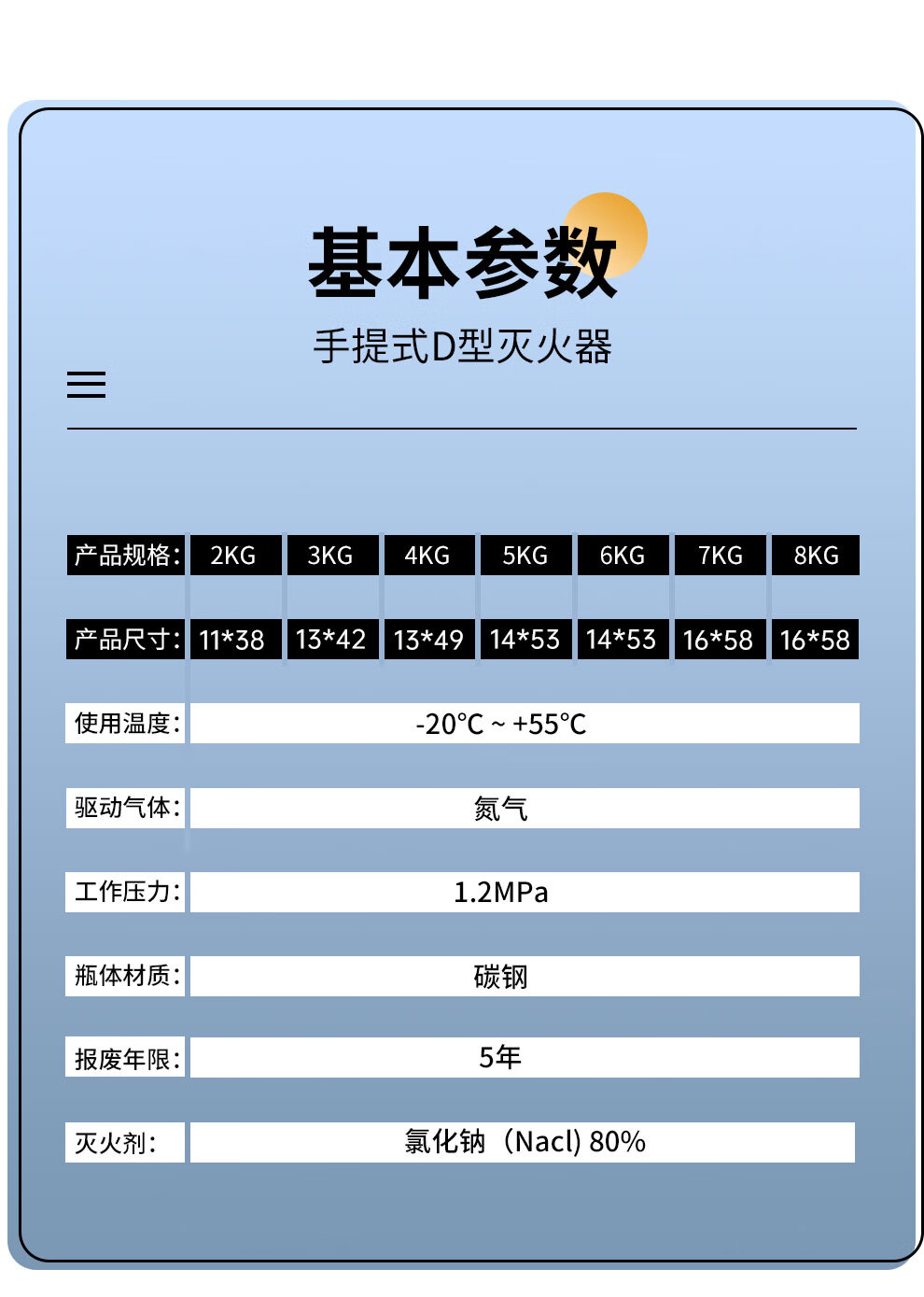 基本参数

手提式D型灭火器

| 产品规格: | 2KG | 3KG | 4KG | 5KG | 6KG | 7KG | 8KG |
|---|---|---|---|---|---|---|---|
| 产品尺寸: | 11*38 | 13*42 | 13*49 | 14*53 | 14*53 | 16*58 | 16*58 |
| 使用温度: | -20°C ~ +55°C | | | | | | |
| 驱动气体: | 氮气 | | | | | | |
| 工作压力: | 1.2MPa | | | | | | |
| 瓶体材质: | 碳钢 | | | | | | |
| 报废年限: | 5年 | | | | | | |
| 灭火剂: | 氯化钠（Nacl) 80% | | | | | | |